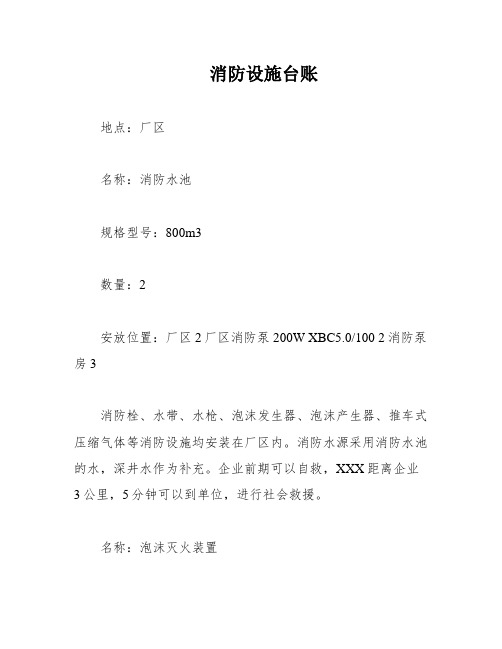 消防设施台账

地点：厂区

名称：消防水池

规格型号：800m3

数量：2

安放位置：厂区 2 厂区消防泵 200W XBC5.0/100 2 消防泵房 3

消防栓、水带、水枪、泡沫发生器、泡沫产生器、推车式压缩气体等消防设施均安装在厂区内。消防水源采用消防水池的水，深井水作为补充。企业前期可以自救，XXX 距离企业 3 公里，5 分钟可以到单位，进行社会救援。

名称：泡沫灭火装置